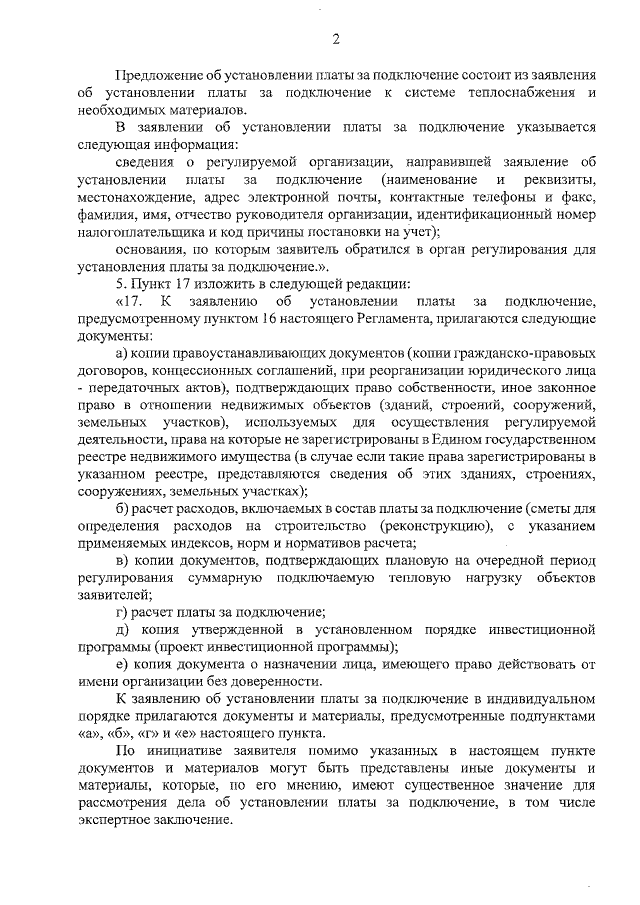 2

Предложение об установлении платы за подключение состоит из заявления об установлении платы за подключение к системе теплоснабжения и необходимых материалов.

В заявлении об установлении платы за подключение указывается следующая информация:

сведения о регулируемой организации, направившей заявление об установлении платы за подключение (наименование и реквизиты, местонахождение, адрес электронной почты, контактные телефоны и факс, фамилия, имя, отчество руководителя организации, идентификационный номер налогоплательщика и код причины постановки на учет);

основания, по которым заявитель обратился в орган регулирования для установления платы за подключение.».

5. Пункт 17 изложить в следующей редакции:

«17. К заявлению об установлении платы за подключение, предусмотренному пунктом 16 настоящего Регламента, прилагаются следующие документы:

а) копии правоустанавливающих документов (копии гражданско-правовых договоров, концессионных соглашений, при реорганизации юридического лица - передаточных актов), подтверждающих право собственности, иное законное право в отношении недвижимых объектов (зданий, строений, сооружений, земельных участков), используемых для осуществления регулируемой деятельности, права на которые не зарегистрированы в Едином государственном реестре недвижимого имущества (в случае если такие права зарегистрированы в указанном реестре, представляются сведения об этих зданиях, строениях, сооружениях, земельных участках);

б) расчет расходов, включаемых в состав платы за подключение (сметы для определения расходов на строительство (реконструкцию), с указанием применяемых индексов, норм и нормативов расчета;

в) копии документов, подтверждающих плановую на очередной период регулирования суммарную подключаемую тепловую нагрузку объектов заявителей;

г) расчет платы за подключение;

д) копия утвержденной в установленном порядке инвестиционной программы (проект инвестиционной программы);

е) копия документа о назначении лица, имеющего право действовать от имени организации без доверенности.

К заявлению об установлении платы за подключение в индивидуальном порядке прилагаются документы и материалы, предусмотренные подпунктами «а», «б», «г» и «е» настоящего пункта.

По инициативе заявителя помимо указанных в настоящем пункте документов и материалов могут быть представлены иные документы и материалы, которые, по его мнению, имеют существенное значение для рассмотрения дела об установлении платы за подключение, в том числе экспертное заключение.